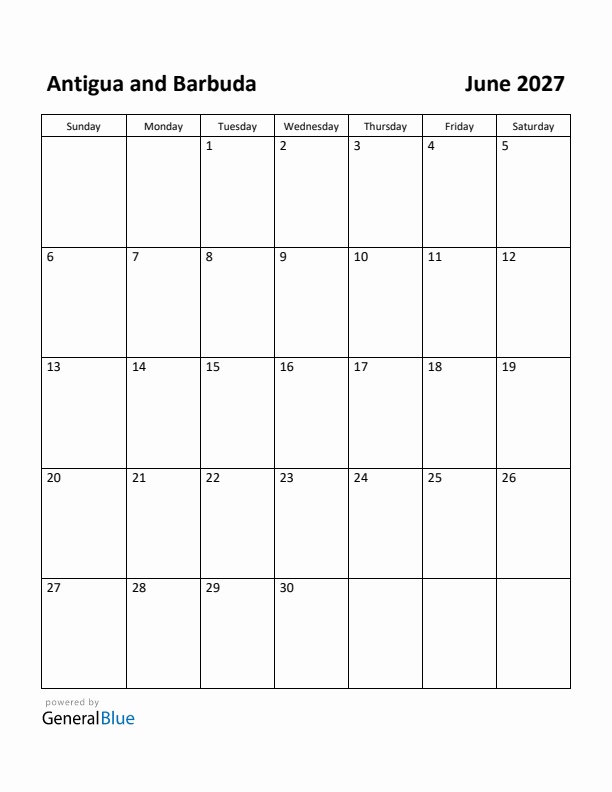 Antigua and Barbuda

June 2027

| Sunday | Monday | Tuesday | Wednesday | Thursday | Friday | Saturday |
|---|---|---|---|---|---|---|
| | | 1 | 2 | 3 | 4 | 5 |
| 6 | 7 | 8 | 9 | 10 | 11 | 12 |
| 13 | 14 | 15 | 16 | 17 | 18 | 19 |
| 20 | 21 | 22 | 23 | 24 | 25 | 26 |
| 27 | 28 | 29 | 30 | | | |

powered by
GeneralBlue